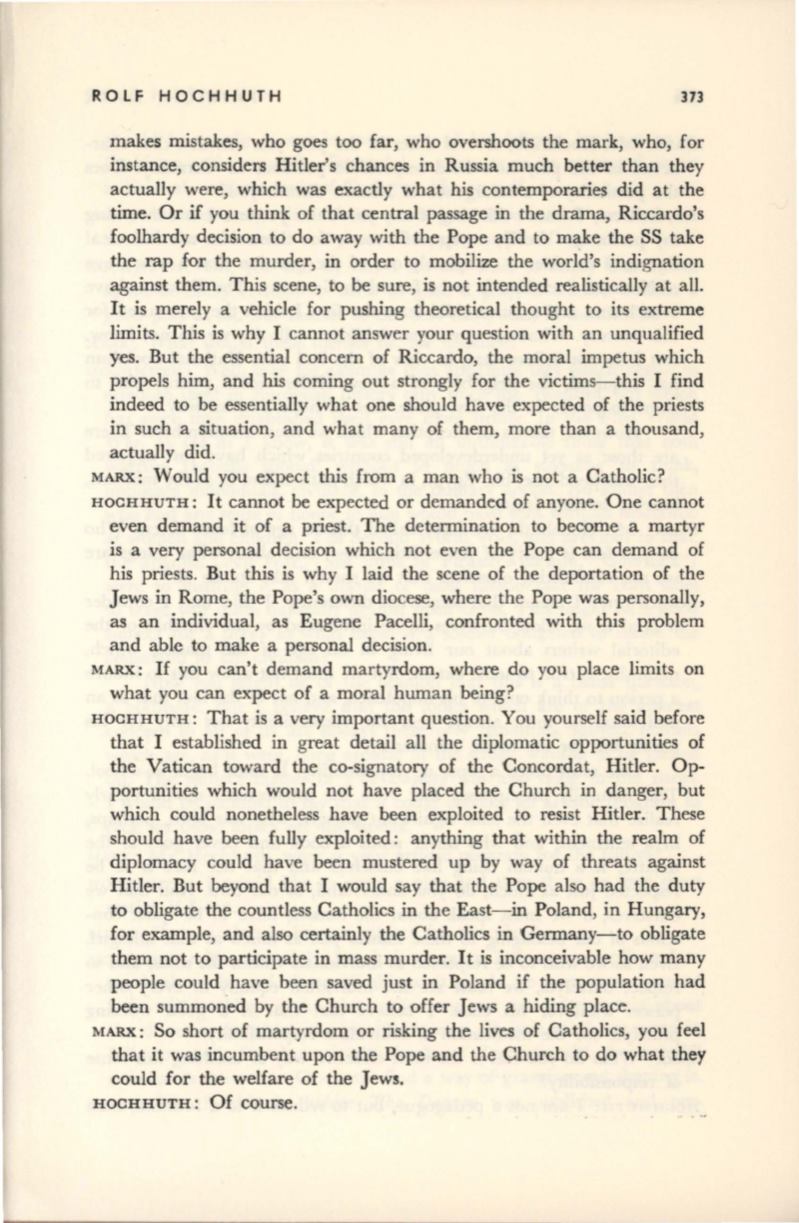 ROLF HOCHHUTH 373

makes mistakes, who goes too far, who overshoots the mark, who, for instance, considers Hitler's chances in Russia much better than they actually were, which was exactly what his contemporaries did at the time. Or if you think of that central passage in the drama, Riccardo's foolhardy decision to do away with the Pope and to make the SS take the rap for the murder, in order to mobilize the world's indignation against them. This scene, to be sure, is not intended realistically at all. It is merely a vehicle for pushing theoretical thought to its extreme limits. This is why I cannot answer your question with an unqualified yes. But the essential concern of Riccardo, the moral impetus which propels him, and his coming out strongly for the victims—this I find indeed to be essentially what one should have expected of the priests in such a situation, and what many of them, more than a thousand, actually did.

MARX: Would you expect this from a man who is not a Catholic?

HOCHHUTH: It cannot be expected or demanded of anyone. One cannot even demand it of a priest. The determination to become a martyr is a very personal decision which not even the Pope can demand of his priests. But this is why I laid the scene of the deportation of the Jews in Rome, the Pope's own diocese, where the Pope was personally, as an individual, as Eugene Pacelli, confronted with this problem and able to make a personal decision.

MARX: If you can't demand martyrdom, where do you place limits on what you can expect of a moral human being?

HOCHHUTH: That is a very important question. You yourself said before that I established in great detail all the diplomatic opportunities of the Vatican toward the co-signatory of the Concordat, Hitler. Opportunities which would not have placed the Church in danger, but which could nonetheless have been exploited to resist Hitler. These should have been fully exploited: anything that within the realm of diplomacy could have been mustered up by way of threats against Hitler. But beyond that I would say that the Pope also had the duty to obligate the countless Catholics in the East—in Poland, in Hungary, for example, and also certainly the Catholics in Germany—to obligate them not to participate in mass murder. It is inconceivable how many people could have been saved just in Poland if the population had been summoned by the Church to offer Jews a hiding place.

MARX: So short of martyrdom or risking the lives of Catholics, you feel that it was incumbent upon the Pope and the Church to do what they could for the welfare of the Jews.

HOCHHUTH: Of course.